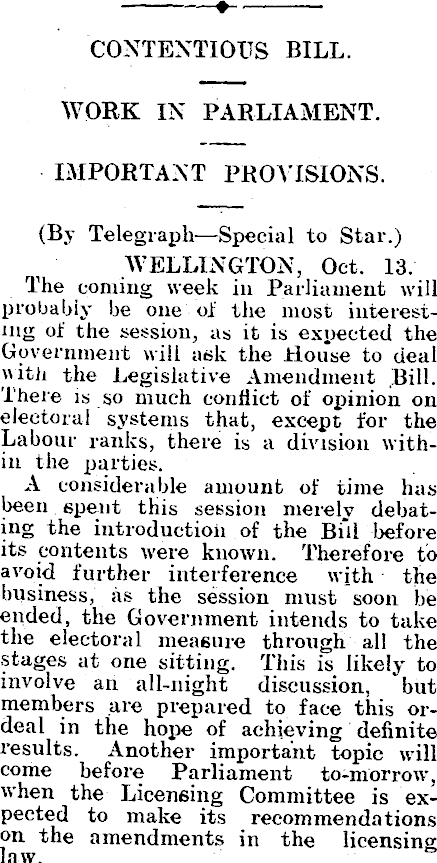 CONTENTIOUS BILL.

WORK IN PARLIAMENT.

IMPORTANT PROVISIONS.

(By Telegraph—Special to Star.)

WELLINGTON, Oct. 13.

The coming week in Parliament will probably be one of the most interesting of the session, as it is expected the Government will ask the House to deal with the Legislative Amendment Bill. There is so much conflict of opinion on electoral systems that, except for the Labour ranks, there is a division within the parties.

A considerable amount of time has been spent this session merely debating the introduction of the Bill before its contents were known. Therefore to avoid further interference with the business, as the session must soon be ended, the Government intends to take the electoral measure through all the stages at one sitting. This is likely to involve an all-night discussion, but members are prepared to face this ordeal in the hope of achieving definite results. Another important topic will come before Parliament to-morrow, when the Licensing Committee is expected to make its recommendations on the amendments in the licensing law.